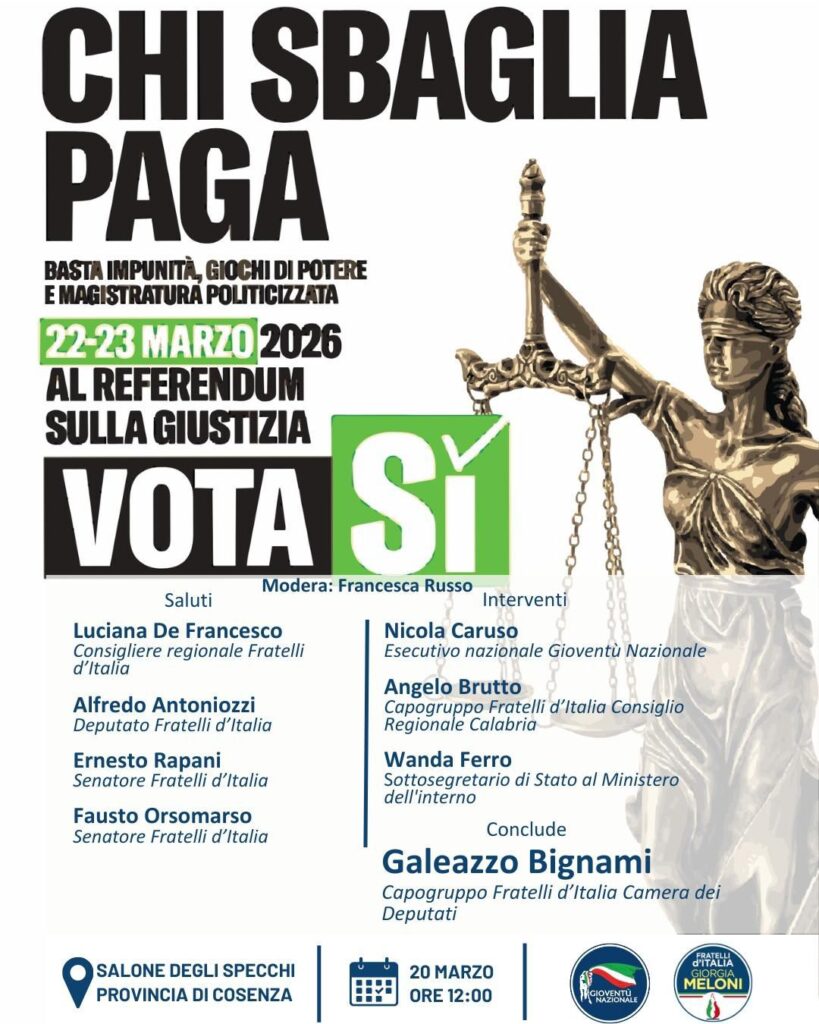 CHI SBAGLIA PAGA

BASTA IMPUNITÀ, GIOCHI DI POTERE E MAGISTRATURA POLITICIZZATA

22-23 MARZO 2026
AL REFERENDUM SULLA GIUSTIZIA

VOTA SÌ

Modera: Francesca Russo

Saluti

Luciana De Francesco
Consigliere regionale Fratelli d'Italia

Alfredo Antoniozzi
Deputato Fratelli d'Italia

Ernesto Rapani
Senatore Fratelli d'Italia

Fausto Orsomarso
Senatore Fratelli d'Italia

Interventi

Nicola Caruso
Esecutivo nazionale Gioventù Nazionale

Angelo Brutto
Capogruppo Fratelli d'Italia Consiglio Regionale Calabria

Wanda Ferro
Sottosegretario di Stato al Ministero dell'interno

Conclude

Galeazzo Bignami
Capogruppo Fratelli d'Italia Camera dei Deputati

SALONE DEGLI SPECCHI
PROVINCIA DI COSENZA

20 MARZO
ORE 12:00

GIOVENTÙ NAZIONALE

FRATELLI d'ITALIA
GIORGIA MELONI